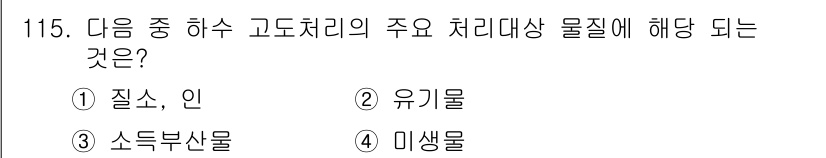 115. 다음 중 하수 고도처리의 주요 처리대상 물질에 해당 되는 것은?

① 질소, 인
② 유기물
③ 소득부산물
④ 미생물